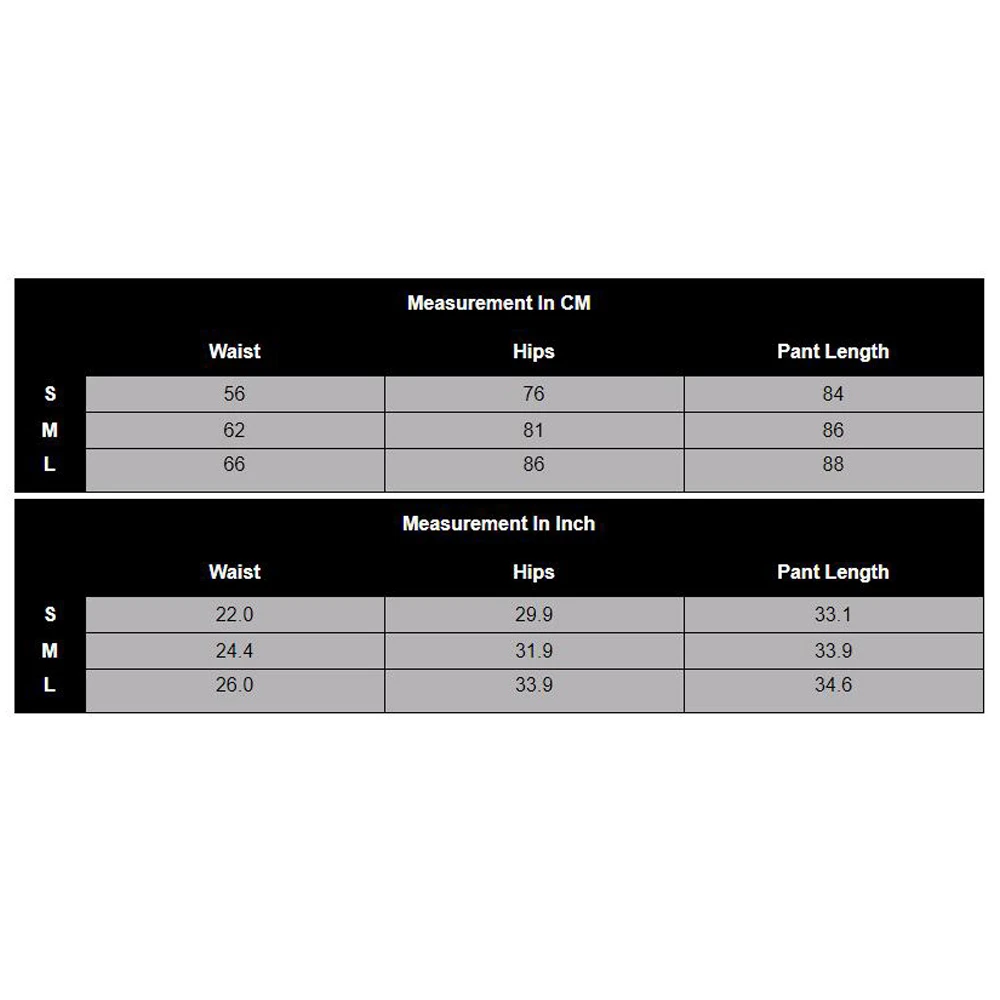 Measurement In CM

| | Waist | Hips | Pant Length |
|---|---|---|---|
| S | 56 | 76 | 84 |
| M | 62 | 81 | 86 |
| L | 66 | 86 | 88 |

Measurement In Inch

| | Waist | Hips | Pant Length |
|---|---|---|---|
| S | 22.0 | 29.9 | 33.1 |
| M | 24.4 | 31.9 | 33.9 |
| L | 26.0 | 33.9 | 34.6 |